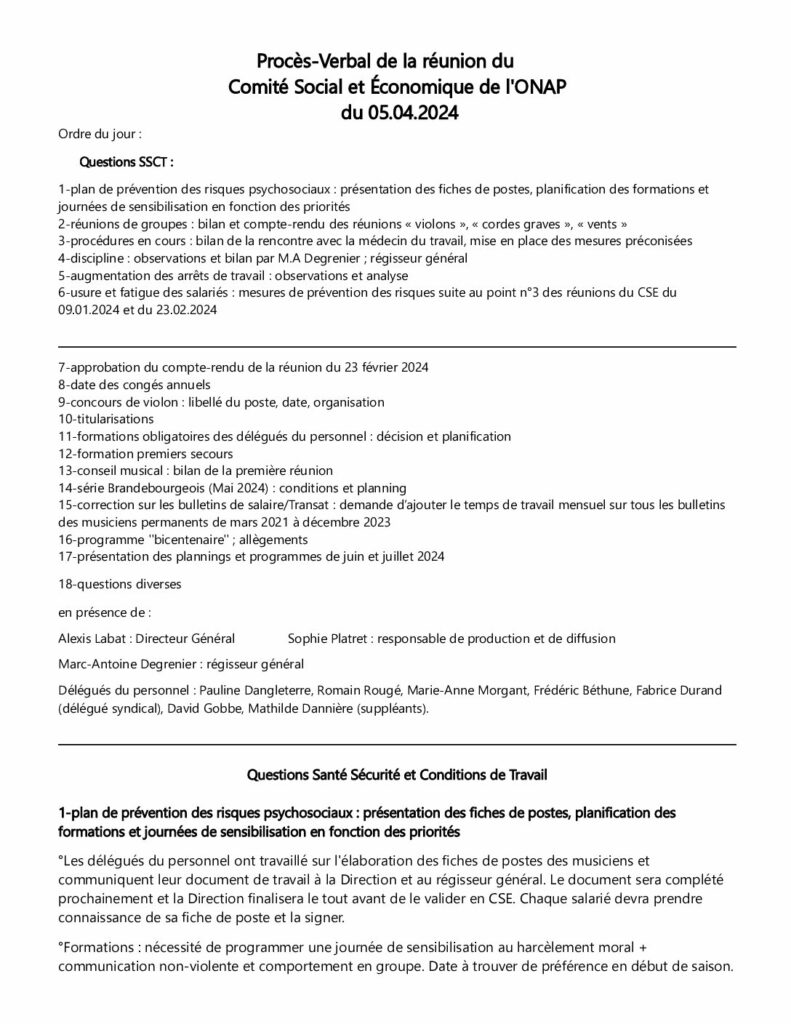 Procès-Verbal de la réunion du
Comité Social et Économique de l'ONAP
du 05.04.2024

Ordre du jour :

Questions SSCT :

1-plan de prévention des risques psychosociaux : présentation des fiches de postes, planification des formations et journées de sensibilisation en fonction des priorités
2-réunions de groupes : bilan et compte-rendu des réunions « violons », « cordes graves », « vents »
3-procédures en cours : bilan de la rencontre avec la médecin du travail, mise en place des mesures préconisées
4-discipline : observations et bilan par M.A Degrenier ; régisseur général
5-augmentation des arrêts de travail : observations et analyse
6-usure et fatigue des salariés : mesures de prévention des risques suite au point n°3 des réunions du CSE du 09.01.2024 et du 23.02.2024

7-approbation du compte-rendu de la réunion du 23 février 2024
8-date des congés annuels
9-concours de violon : libellé du poste, date, organisation
10-titularisations
11-formations obligatoires des délégués du personnel : décision et planification
12-formation premiers secours
13-conseil musical : bilan de la première réunion
14-série Brandebourgeois (Mai 2024) : conditions et planning
15-correction sur les bulletins de salaire/Transat : demande d'ajouter le temps de travail mensuel sur tous les bulletins des musiciens permanents de mars 2021 à décembre 2023
16-programme "bicentenaire" ; allègements
17-présentation des plannings et programmes de juin et juillet 2024

18-questions diverses

en présence de :

Alexis Labat : Directeur Général

Sophie Platret : responsable de production et de diffusion

Marc-Antoine Degrenier : régisseur général

Délégués du personnel : Pauline Dangleterre, Romain Rougé, Marie-Anne Morgant, Frédéric Béthune, Fabrice Durand (délégué syndical), David Gobbe, Mathilde Dannière (suppléants).

Questions Santé Sécurité et Conditions de Travail

1-plan de prévention des risques psychosociaux : présentation des fiches de postes, planification des formations et journées de sensibilisation en fonction des priorités

°Les délégués du personnel ont travaillé sur l'élaboration des fiches de postes des musiciens et communiquent leur document de travail à la Direction et au régisseur général. Le document sera complété prochainement et la Direction finalisera le tout avant de le valider en CSE. Chaque salarié devra prendre connaissance de sa fiche de poste et la signer.

°Formations : nécessité de programmer une journée de sensibilisation au harcèlement moral + communication non-violente et comportement en groupe. Date à trouver de préférence en début de saison.